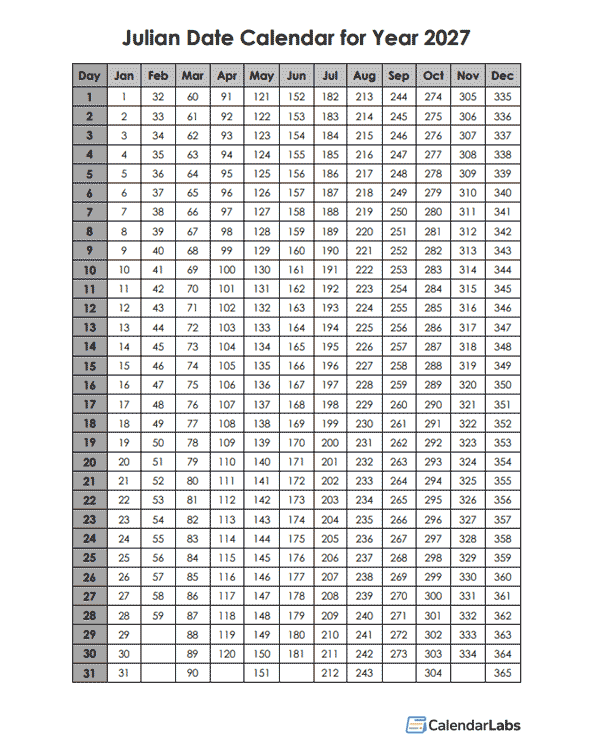 Julian Date Calendar for Year 2027

| Day | Jan | Feb | Mar | Apr | May | Jun | Jul | Aug | Sep | Oct | Nov | Dec |
|---|---|---|---|---|---|---|---|---|---|---|---|---|
| 1 | 1 | 32 | 60 | 91 | 121 | 152 | 182 | 213 | 244 | 274 | 305 | 335 |
| 2 | 2 | 33 | 61 | 92 | 122 | 153 | 183 | 214 | 245 | 275 | 306 | 336 |
| 3 | 3 | 34 | 62 | 93 | 123 | 154 | 184 | 215 | 246 | 276 | 307 | 337 |
| 4 | 4 | 35 | 63 | 94 | 124 | 155 | 185 | 216 | 247 | 277 | 308 | 338 |
| 5 | 5 | 36 | 64 | 95 | 125 | 156 | 186 | 217 | 248 | 278 | 309 | 339 |
| 6 | 6 | 37 | 65 | 96 | 126 | 157 | 187 | 218 | 249 | 279 | 310 | 340 |
| 7 | 7 | 38 | 66 | 97 | 127 | 158 | 188 | 219 | 250 | 280 | 311 | 341 |
| 8 | 8 | 39 | 67 | 98 | 128 | 159 | 189 | 220 | 251 | 281 | 312 | 342 |
| 9 | 9 | 40 | 68 | 99 | 129 | 160 | 190 | 221 | 252 | 282 | 313 | 343 |
| 10 | 10 | 41 | 69 | 100 | 130 | 161 | 191 | 222 | 253 | 283 | 314 | 344 |
| 11 | 11 | 42 | 70 | 101 | 131 | 162 | 192 | 223 | 254 | 284 | 315 | 345 |
| 12 | 12 | 43 | 71 | 102 | 132 | 163 | 193 | 224 | 255 | 285 | 316 | 346 |
| 13 | 13 | 44 | 72 | 103 | 133 | 164 | 194 | 225 | 256 | 286 | 317 | 347 |
| 14 | 14 | 45 | 73 | 104 | 134 | 165 | 195 | 226 | 257 | 287 | 318 | 348 |
| 15 | 15 | 46 | 74 | 105 | 135 | 166 | 196 | 227 | 258 | 288 | 319 | 349 |
| 16 | 16 | 47 | 75 | 106 | 136 | 167 | 197 | 228 | 259 | 289 | 320 | 350 |
| 17 | 17 | 48 | 76 | 107 | 137 | 168 | 198 | 229 | 260 | 290 | 321 | 351 |
| 18 | 18 | 49 | 77 | 108 | 138 | 169 | 199 | 230 | 261 | 291 | 322 | 352 |
| 19 | 19 | 50 | 78 | 109 | 139 | 170 | 200 | 231 | 262 | 292 | 323 | 353 |
| 20 | 20 | 51 | 79 | 110 | 140 | 171 | 201 | 232 | 263 | 293 | 324 | 354 |
| 21 | 21 | 52 | 80 | 111 | 141 | 172 | 202 | 233 | 264 | 294 | 325 | 355 |
| 22 | 22 | 53 | 81 | 112 | 142 | 173 | 203 | 234 | 265 | 295 | 326 | 356 |
| 23 | 23 | 54 | 82 | 113 | 143 | 174 | 204 | 235 | 266 | 296 | 327 | 357 |
| 24 | 24 | 55 | 83 | 114 | 144 | 175 | 205 | 236 | 267 | 297 | 328 | 358 |
| 25 | 25 | 56 | 84 | 115 | 145 | 176 | 206 | 237 | 268 | 298 | 329 | 359 |
| 26 | 26 | 57 | 85 | 116 | 146 | 177 | 207 | 238 | 269 | 299 | 330 | 360 |
| 27 | 27 | 58 | 86 | 117 | 147 | 178 | 208 | 239 | 270 | 300 | 331 | 361 |
| 28 | 28 | 59 | 87 | 118 | 148 | 179 | 209 | 240 | 271 | 301 | 332 | 362 |
| 29 | 29 | | 88 | 119 | 149 | 180 | 210 | 241 | 272 | 302 | 333 | 363 |
| 30 | 30 | | 89 | 120 | 150 | 181 | 211 | 242 | 273 | 303 | 334 | 364 |
| 31 | 31 | | 90 | | 151 | | 212 | 243 | | 304 | | 365 |

CalendarLabs